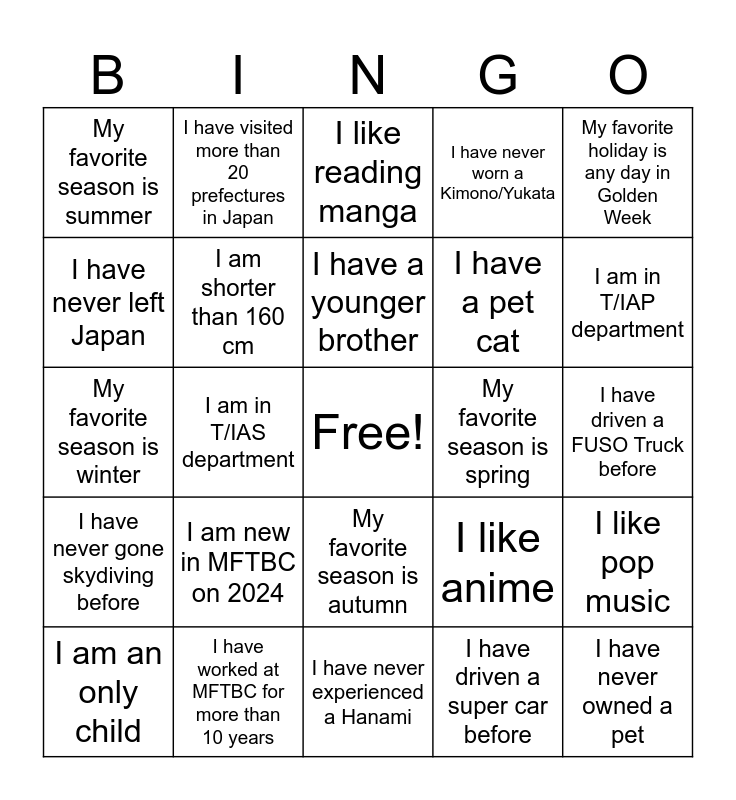 | B | I | N | G | O |
|---|---|---|---|---|
| My favorite season is summer | I have visited more than 20 prefectures in Japan | I like reading manga | I have never worn a Kimono/Yukata | My favorite holiday is any day in Golden Week |
| I have never left Japan | I am shorter than 160 cm | I have a younger brother | I have a pet cat | I am in T/IAP department |
| My favorite season is winter | I am in T/IAS department | Free! | My favorite season is spring | I have driven a FUSO Truck before |
| I have never gone skydiving before | I am new in MFTBC on 2024 | My favorite season is autumn | I like anime | I like pop music |
| I am an only child | I have worked at MFTBC for more than 10 years | I have never experienced a Hanami | I have driven a super car before | I have never owned a pet |